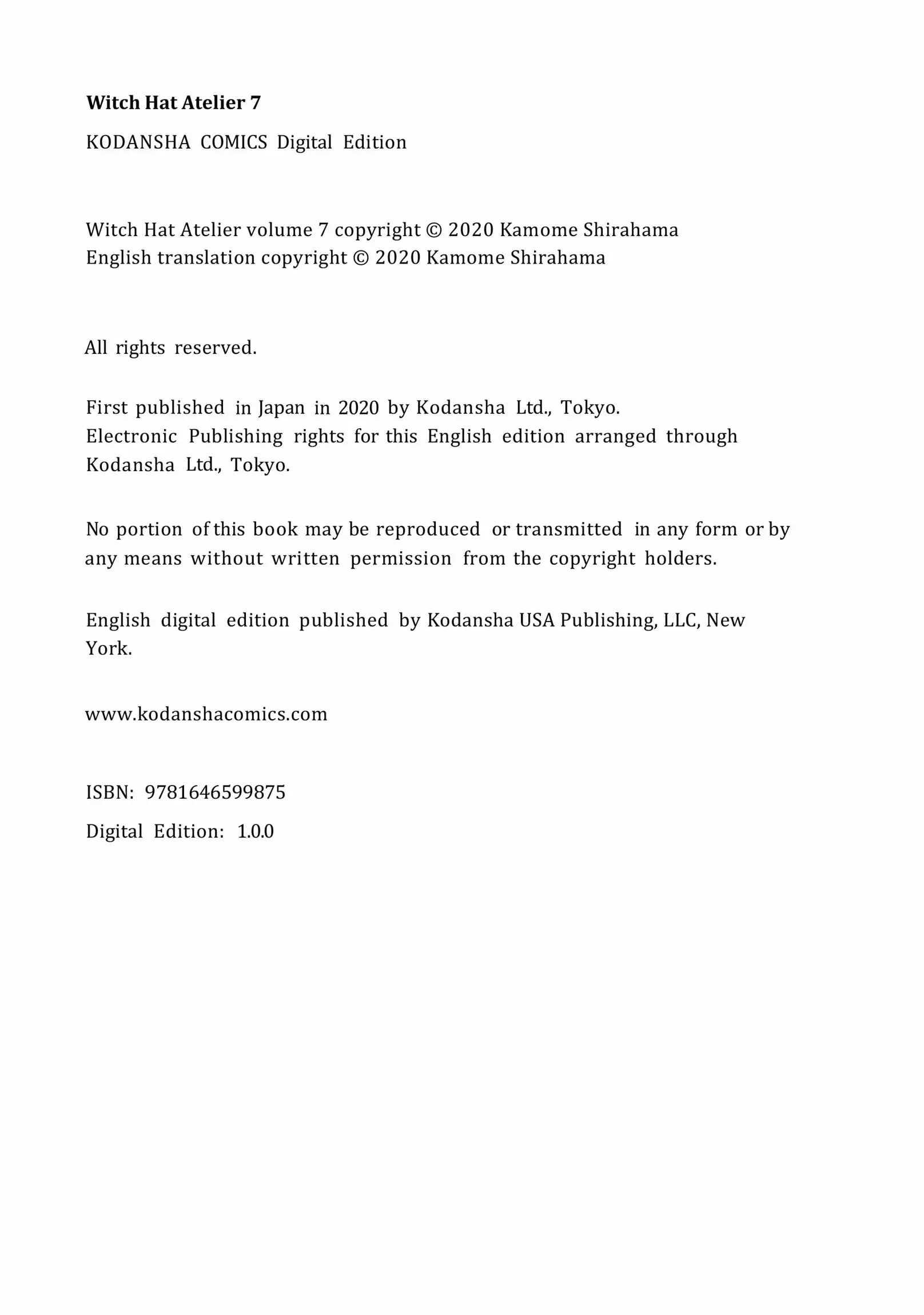 Witch Hat Atelier 7

KODANSHA COMICS Digital Edition

Witch Hat Atelier volume 7 copyright © 2020 Kamome Shirahama
English translation copyright © 2020 Kamome Shirahama

All rights reserved.

First published in Japan in 2020 by Kodansha Ltd., Tokyo.
Electronic Publishing rights for this English edition arranged through Kodansha Ltd., Tokyo.

No portion of this book may be reproduced or transmitted in any form or by any means without written permission from the copyright holders.

English digital edition published by Kodansha USA Publishing, LLC, New York.

www.kodanshacomics.com

ISBN: 9781646599875

Digital Edition: 1.0.0